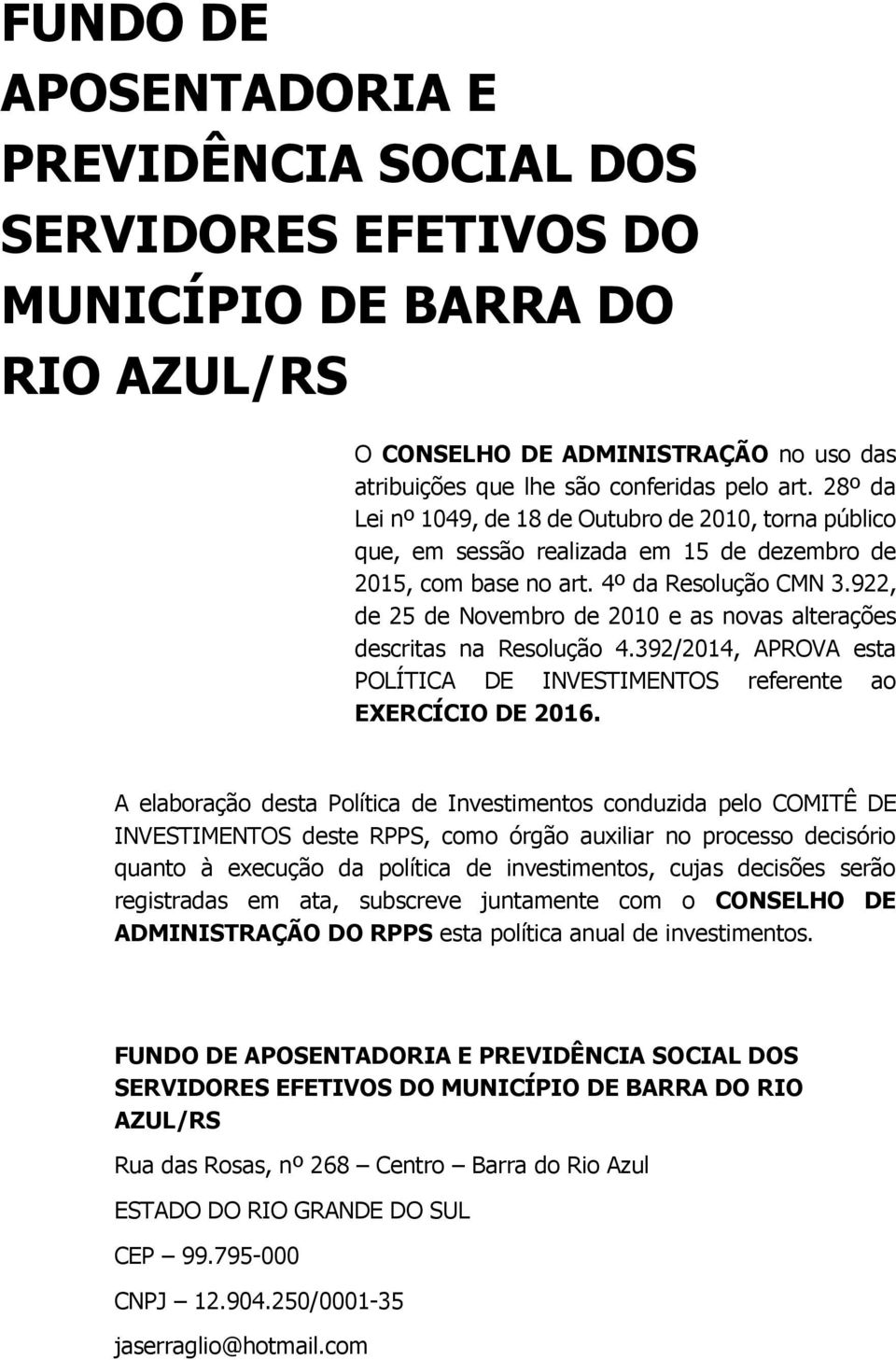 FUNDO DE APOSENTADORIA E PREVIDÊNCIA SOCIAL DOS SERVIDORES EFETIVOS DO MUNICÍPIO DE BARRA DO RIO AZUL/RS

O CONSELHO DE ADMINISTRAÇÃO no uso das atribuições que lhe são conferidas pelo art. 28º da Lei nº 1049, de 18 de Outubro de 2010, torna público que, em sessão realizada em 15 de dezembro de 2015, com base no art. 4º da Resolução CMN 3.922, de 25 de Novembro de 2010 e as novas alterações descritas na Resolução 4.392/2014, APROVA esta POLÍTICA DE INVESTIMENTOS referente ao EXERCÍCIO DE 2016.

A elaboração desta Política de Investimentos conduzida pelo COMITÊ DE INVESTIMENTOS deste RPPS, como órgão auxiliar no processo decisório quanto à execução da política de investimentos, cujas decisões serão registradas em ata, subscreve juntamente com o CONSELHO DE ADMINISTRAÇÃO DO RPPS esta política anual de investimentos.

FUNDO DE APOSENTADORIA E PREVIDÊNCIA SOCIAL DOS SERVIDORES EFETIVOS DO MUNICÍPIO DE BARRA DO RIO AZUL/RS

Rua das Rosas, nº 268 – Centro – Barra do Rio Azul

ESTADO DO RIO GRANDE DO SUL

CEP – 99.795-000

CNPJ – 12.904.250/0001-35

jaserraglio@hotmail.com